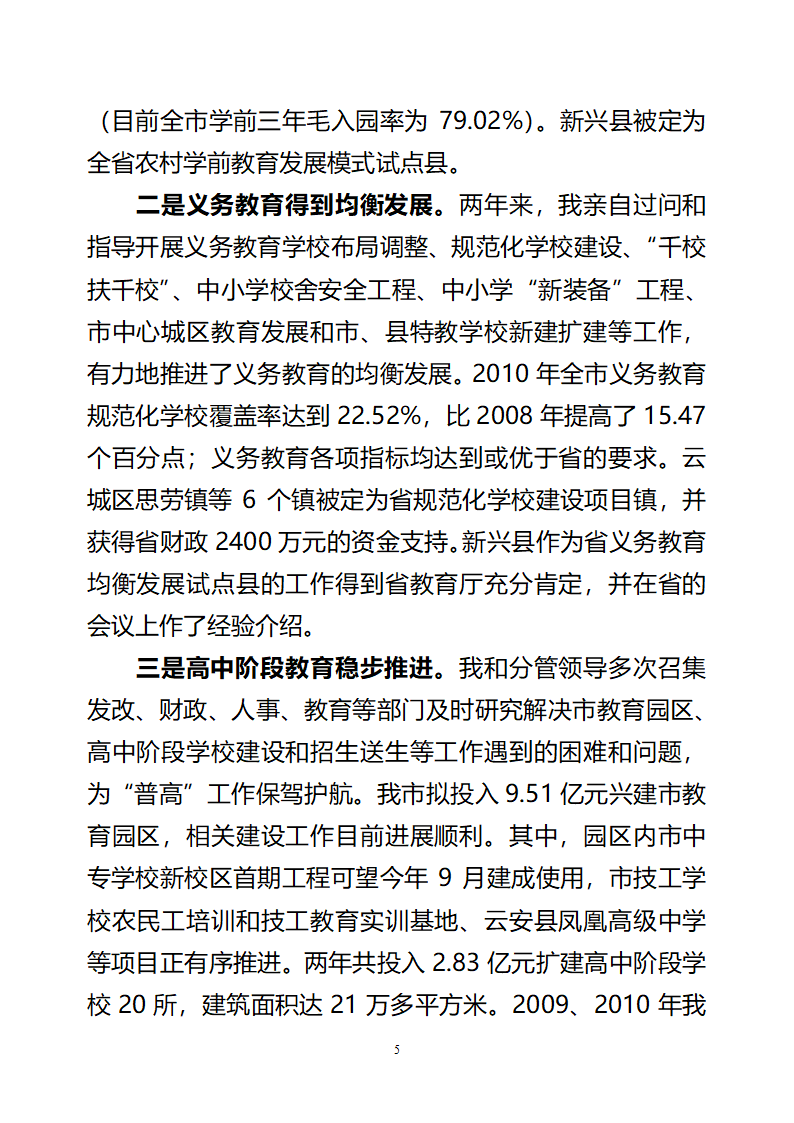 （目前全市学前三年毛入园率为 79.02%）。新兴县被定为全省农村学前教育发展模式试点县。

二是义务教育得到均衡发展。两年来，我亲自过问和指导开展义务教育学校布局调整、规范化学校建设、“千校扶千校”、中小学校舍安全工程、中小学“新装备”工程、市中心城区教育发展和市、县特教学校新建扩建等工作，有力地推进了义务教育的均衡发展。2010 年全市义务教育规范化学校覆盖率达到 22.52%，比 2008 年提高了 15.47 个百分点；义务教育各项指标均达到或优于省的要求。云城区思劳镇等 6 个镇被定为省规范化学校建设项目镇，并获得省财政 2400 万元的资金支持。新兴县作为省义务教育均衡发展试点县的工作得到省教育厅充分肯定，并在省的会议上作了经验介绍。

三是高中阶段教育稳步推进。我和分管领导多次召集发改、财政、人事、教育等部门及时研究解决市教育园区、高中阶段学校建设和招生送生等工作遇到的困难和问题，为“普高”工作保驾护航。我市拟投入 9.51 亿元兴建市教育园区，相关建设工作目前进展顺利。其中，园区内市中专学校新校区首期工程可望今年 9 月建成使用，市技工学校农民工培训和技工教育实训基地、云安县凤凰高级中学等项目正有序推进。两年共投入 2.83 亿元扩建高中阶段学校 20 所，建筑面积达 21 万多平方米。2009、2010 年我

5